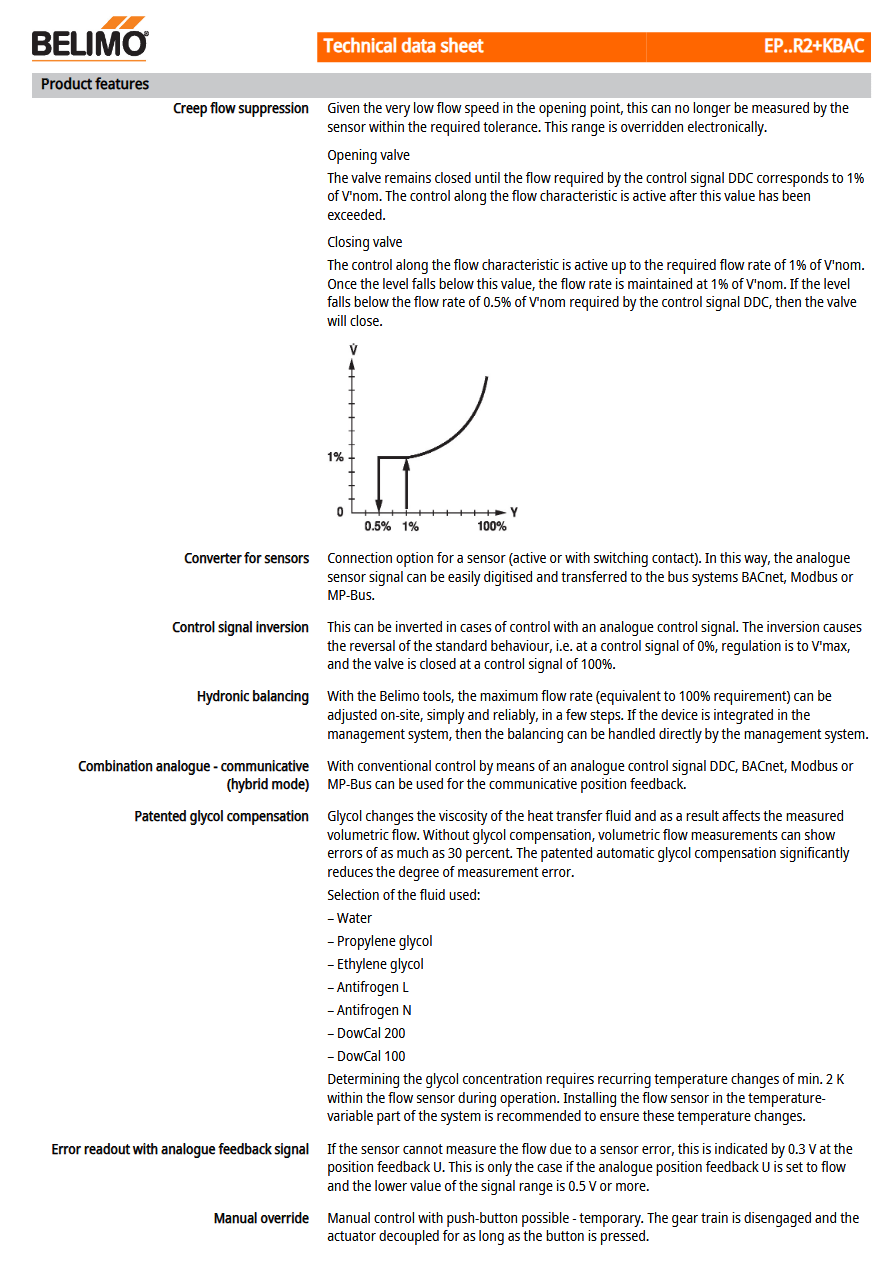 BELIMO

Technical data sheet

EP..R2+KBAC

Product features

Creep flow suppression

Given the very low flow speed in the opening point, this can no longer be measured by the sensor within the required tolerance. This range is overridden electronically.

Opening valve

The valve remains closed until the flow required by the control signal DDC corresponds to 1% of V'nom. The control along the flow characteristic is active after this value has been exceeded.

Closing valve

The control along the flow characteristic is active up to the required flow rate of 1% of V'nom. Once the level falls below this value, the flow rate is maintained at 1% of V'nom. If the level falls below the flow rate of 0.5% of V'nom required by the control signal DDC, then the valve will close.

$\dot{V}$

1%

0

0.5%

1%

100%

Y

Converter for sensors

Connection option for a sensor (active or with switching contact). In this way, the analogue sensor signal can be easily digitised and transferred to the bus systems BACnet, Modbus or MP-Bus.

Control signal inversion

This can be inverted in cases of control with an analogue control signal. The inversion causes the reversal of the standard behaviour, i.e. at a control signal of 0%, regulation is to V'max, and the valve is closed at a control signal of 100%.

Hydronic balancing

With the Belimo tools, the maximum flow rate (equivalent to 100% requirement) can be adjusted on-site, simply and reliably, in a few steps. If the device is integrated in the management system, then the balancing can be handled directly by the management system.

Combination analogue - communicative (hybrid mode)

With conventional control by means of an analogue control signal DDC, BACnet, Modbus or MP-Bus can be used for the communicative position feedback.

Patented glycol compensation

Glycol changes the viscosity of the heat transfer fluid and as a result affects the measured volumetric flow. Without glycol compensation, volumetric flow measurements can show errors of as much as 30 percent. The patented automatic glycol compensation significantly reduces the degree of measurement error.

Selection of the fluid used:

– Water

– Propylene glycol

– Ethylene glycol

– Antifrogen L

– Antifrogen N

– DowCal 200

– DowCal 100

Determining the glycol concentration requires recurring temperature changes of min. 2 K within the flow sensor during operation. Installing the flow sensor in the temperature-variable part of the system is recommended to ensure these temperature changes.

Error readout with analogue feedback signal

If the sensor cannot measure the flow due to a sensor error, this is indicated by 0.3 V at the position feedback U. This is only the case if the analogue position feedback U is set to flow and the lower value of the signal range is 0.5 V or more.

Manual override

Manual control with push-button possible - temporary. The gear train is disengaged and the actuator decoupled for as long as the button is pressed.